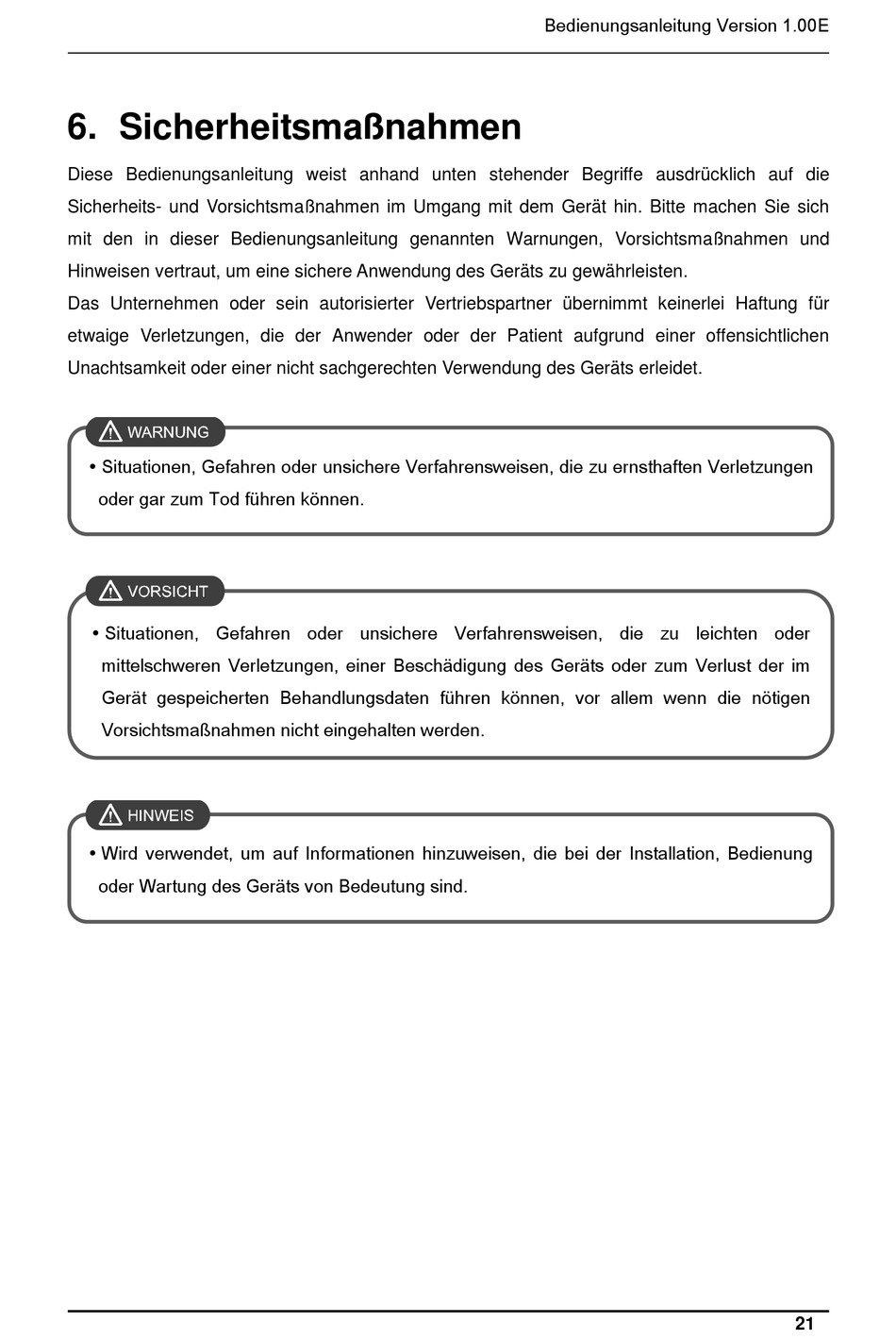 Bedienungsanleitung Version 1.00E

6. Sicherheitsmaßnahmen

Diese Bedienungsanleitung weist anhand unten stehender Begriffe ausdrücklich auf die Sicherheits- und Vorsichtsmaßnahmen im Umgang mit dem Gerät hin. Bitte machen Sie sich mit den in dieser Bedienungsanleitung genannten Warnungen, Vorsichtsmaßnahmen und Hinweisen vertraut, um eine sichere Anwendung des Geräts zu gewährleisten.
Das Unternehmen oder sein autorisierter Vertriebspartner übernimmt keinerlei Haftung für etwaige Verletzungen, die der Anwender oder der Patient aufgrund einer offensichtlichen Unachtsamkeit oder einer nicht sachgerechten Verwendung des Geräts erleidet.

WARNUNG

• Situationen, Gefahren oder unsichere Verfahrensweisen, die zu ernsthaften Verletzungen oder gar zum Tod führen können.

VORSICHT

• Situationen, Gefahren oder unsichere Verfahrensweisen, die zu leichten oder mittelschweren Verletzungen, einer Beschädigung des Geräts oder zum Verlust der im Gerät gespeicherten Behandlungsdaten führen können, vor allem wenn die nötigen Vorsichtsmaßnahmen nicht eingehalten werden.

HINWEIS

• Wird verwendet, um auf Informationen hinzuweisen, die bei der Installation, Bedienung oder Wartung des Geräts von Bedeutung sind.

21